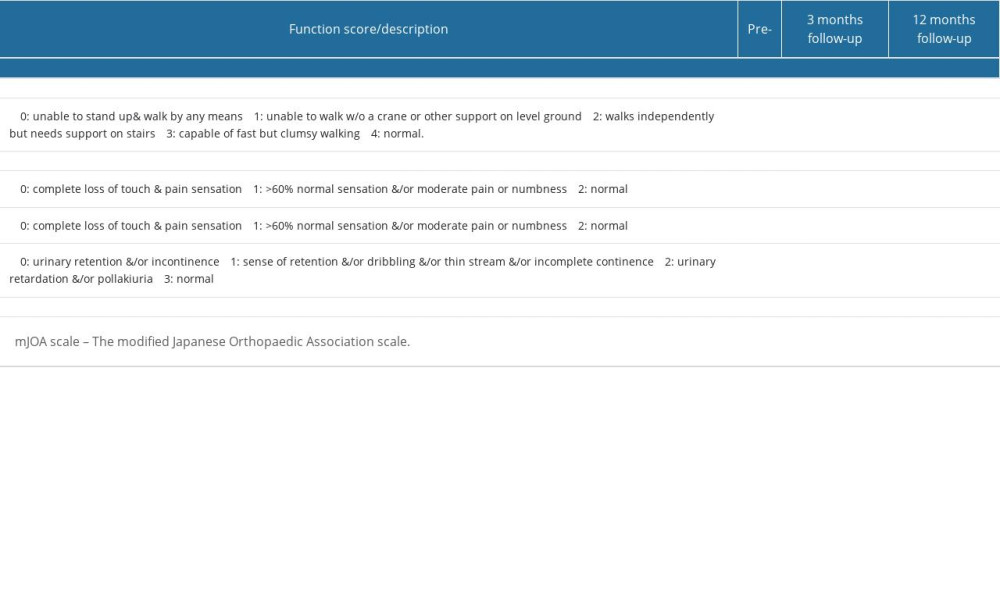 | Function score/description | Pre- | 3 months follow-up | 12 months follow-up |
|---|---|---|---|
| 0: unable to stand up& walk by any means 1: unable to walk w/o a crane or other support on level ground 2: walks independently but needs support on stairs 3: capable of fast but clumsy walking 4: normal. | | | |
| 0: complete loss of touch & pain sensation 1: >60% normal sensation &/or moderate pain or numbness 2: normal | | | |
| 0: complete loss of touch & pain sensation 1: >60% normal sensation &/or moderate pain or numbness 2: normal | | | |
| 0: urinary retention &/or incontinence 1: sense of retention &/or dribbling &/or thin stream &/or incomplete continence 2: urinary retardation &/or pollakiuria 3: normal | | | |

mJOA scale – The modified Japanese Orthopaedic Association scale.